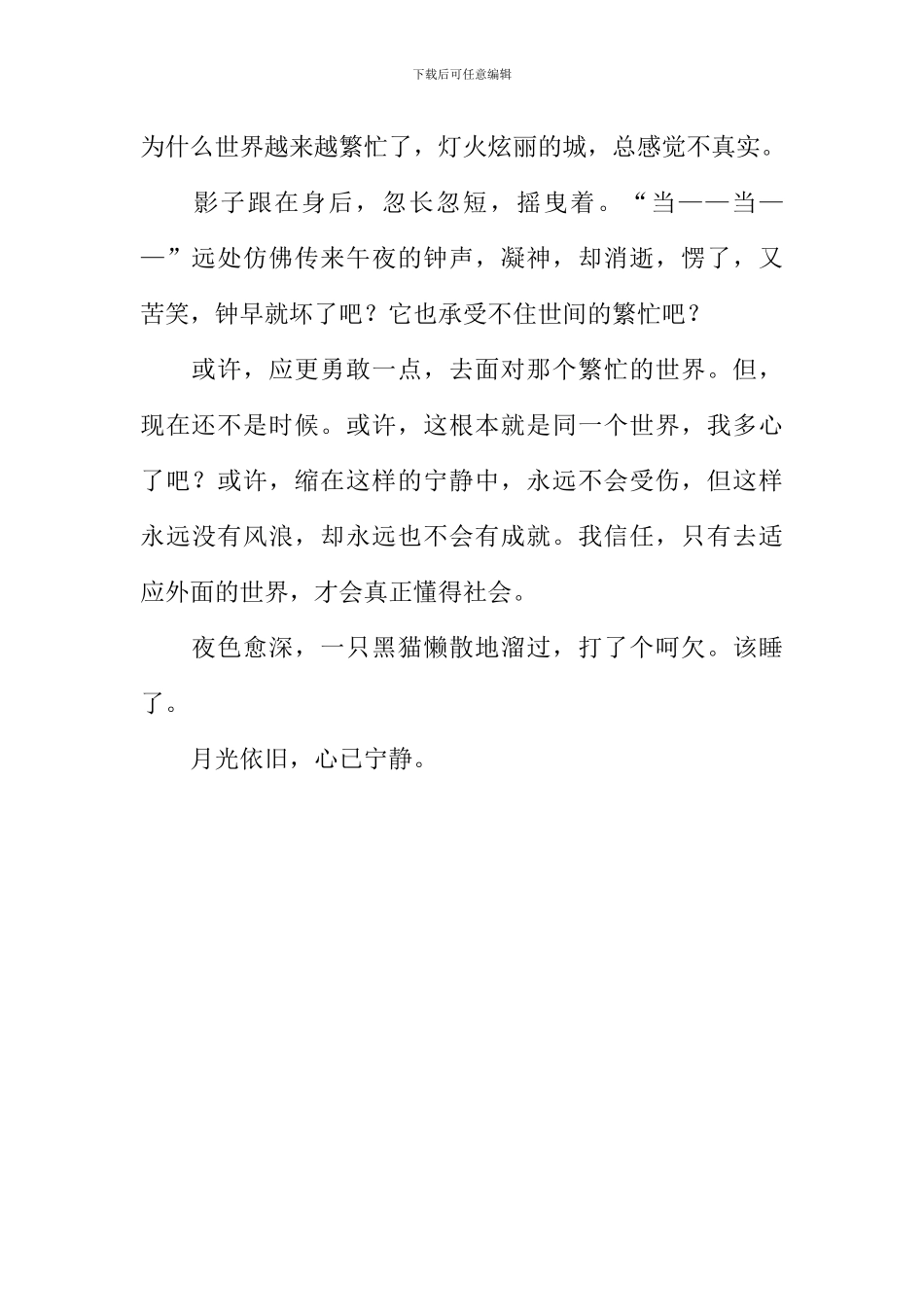 下载后可任意编辑

为什么世界越来越繁忙了，灯火炫丽的城，总感觉不真实。

影子跟在身后，忽长忽短，摇曳着。“当——当——”远处仿佛传来午夜的钟声，凝神，却消逝，愣了，又苦笑，钟早就坏了吧？它也承受不住世间的繁忙吧？

或许，应更勇敢一点，去面对那个繁忙的世界。但，现在还不是时候。或许，这根本就是同一个世界，我多心了吧？或许，缩在这样的宁静中，永远不会受伤，但这样永远没有风浪，却永远也不会有成就。我信任，只有去适应外面的世界，才会真正懂得社会。

夜色愈深，一只黑猫懒散地溜过，打了个呵欠。该睡了。

月光依旧，心已宁静。